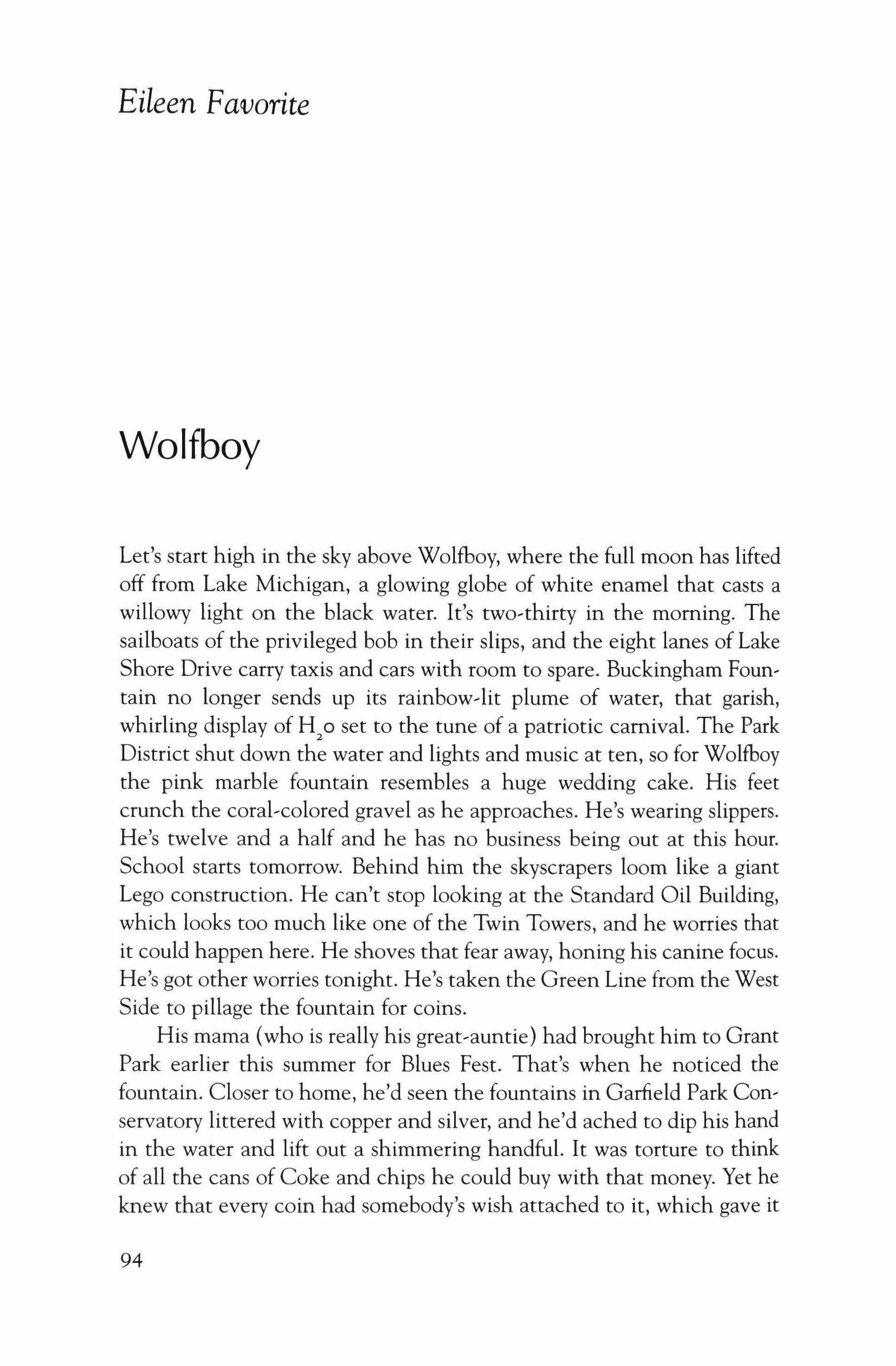 Eileen Favorite

Wolfboy

Let's start high in the sky above Wolfboy, where the full moon has lifted off from Lake Michigan, a glowing globe of white enamel that casts a willowy light on the black water. It's two-thirty in the morning. The sailboats of the privileged bob in their slips, and the eight lanes of Lake Shore Drive carry taxis and cars with room to spare. Buckingham Fountain no longer sends up its rainbow-lit plume of water, that garish, whirling display of $H_2o$ set to the tune of a patriotic carnival. The Park District shut down the water and lights and music at ten, so for Wolfboy the pink marble fountain resembles a huge wedding cake. His feet crunch the coral-colored gravel as he approaches. He's wearing slippers. He's twelve and a half and he has no business being out at this hour. School starts tomorrow. Behind him the skyscrapers loom like a giant Lego construction. He can't stop looking at the Standard Oil Building, which looks too much like one of the Twin Towers, and he worries that it could happen here. He shoves that fear away, honing his canine focus. He's got other worries tonight. He's taken the Green Line from the West Side to pillage the fountain for coins.

His mama (who is really his great-auntie) had brought him to Grant Park earlier this summer for Blues Fest. That's when he noticed the fountain. Closer to home, he'd seen the fountains in Garfield Park Conservatory littered with copper and silver, and he'd ached to dip his hand in the water and lift out a shimmering handful. It was torture to think of all the cans of Coke and chips he could buy with that money. Yet he knew that every coin had somebody's wish attached to it, which gave it

94